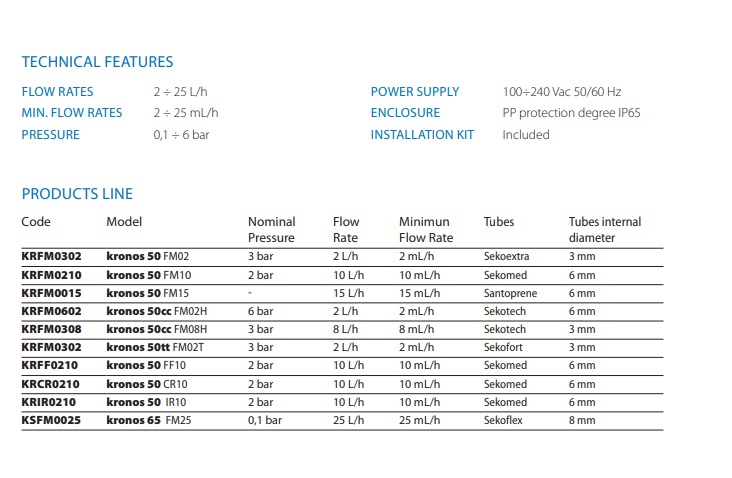 TECHNICAL FEATURES

FLOW RATES 2 ÷ 25 L/h
MIN. FLOW RATES 2 ÷ 25 mL/h
PRESSURE 0,1 ÷ 6 bar

POWER SUPPLY 100÷240 Vac 50/60 Hz
ENCLOSURE PP protection degree IP65
INSTALLATION KIT Included

PRODUCTS LINE

| Code | Model | Nominal Pressure | Flow Rate | Minimun Flow Rate | Tubes | Tubes internal diameter |
|---|---|---|---|---|---|---|
| KRFM0302 | kronos 50 FM02 | 3 bar | 2 L/h | 2 mL/h | Sekoextra | 3 mm |
| KRFM0210 | kronos 50 FM10 | 2 bar | 10 L/h | 10 mL/h | Sekomed | 6 mm |
| KRFM0015 | kronos 50 FM15 | - | 15 L/h | 15 mL/h | Santoprene | 6 mm |
| KRFM0602 | kronos 50cc FM02H | 6 bar | 2 L/h | 2 mL/h | Sekotech | 6 mm |
| KRFM0308 | kronos 50cc FM08H | 3 bar | 8 L/h | 8 mL/h | Sekotech | 3 mm |
| KRFM0302 | kronos 50tt FM02T | 3 bar | 2 L/h | 2 mL/h | Sekofort | 3 mm |
| KRFF0210 | kronos 50 FF10 | 2 bar | 10 L/h | 10 mL/h | Sekomed | 6 mm |
| KRCR0210 | kronos 50 CR10 | 2 bar | 10 L/h | 10 mL/h | Sekomed | 6 mm |
| KRIR0210 | kronos 50 IR10 | 2 bar | 10 L/h | 10 mL/h | Sekomed | 6 mm |
| KSFM0025 | kronos 65 FM25 | 0,1 bar | 25 L/h | 25 mL/h | Sekoflex | 8 mm |